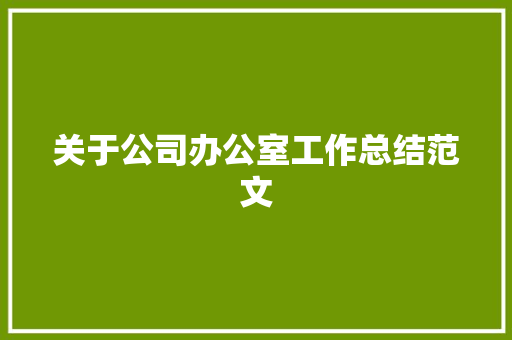 关于公司办公室工作总结范文